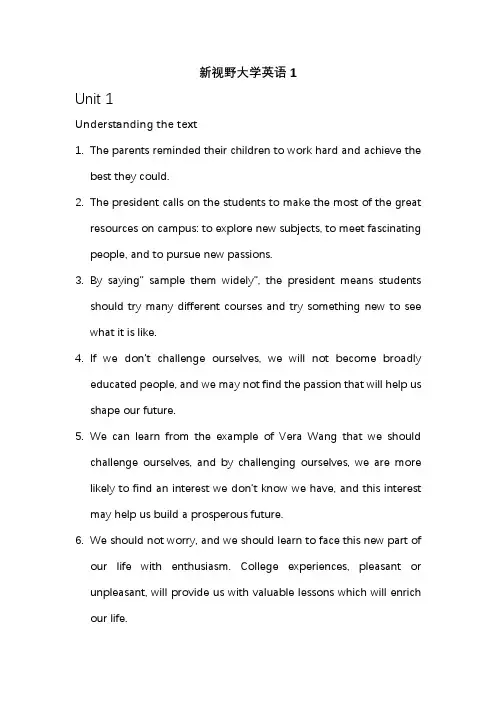 新视野大学英语 1

Unit 1

Understanding the text

1. The parents reminded their children to work hard and achieve the best they could.

2. The president calls on the students to make the most of the great resources on campus: to explore new subjects, to meet fascinating people, and to pursue new passions.

3. By saying" sample them widely", the president means students should try many different courses and try something new to see what it is like.

4. If we don't challenge ourselves, we will not become broadly educated people, and we may not find the passion that will help us shape our future.

5. We can learn from the example of Vera Wang that we should challenge ourselves, and by challenging ourselves, we are more likely to find an interest we don't know we have, and this interest may help us build a prosperous future.

6. We should not worry, and we should learn to face this new part of our life with enthusiasm. College experiences, pleasant or unpleasant, will provide us with valuable lessons which will enrich our life.